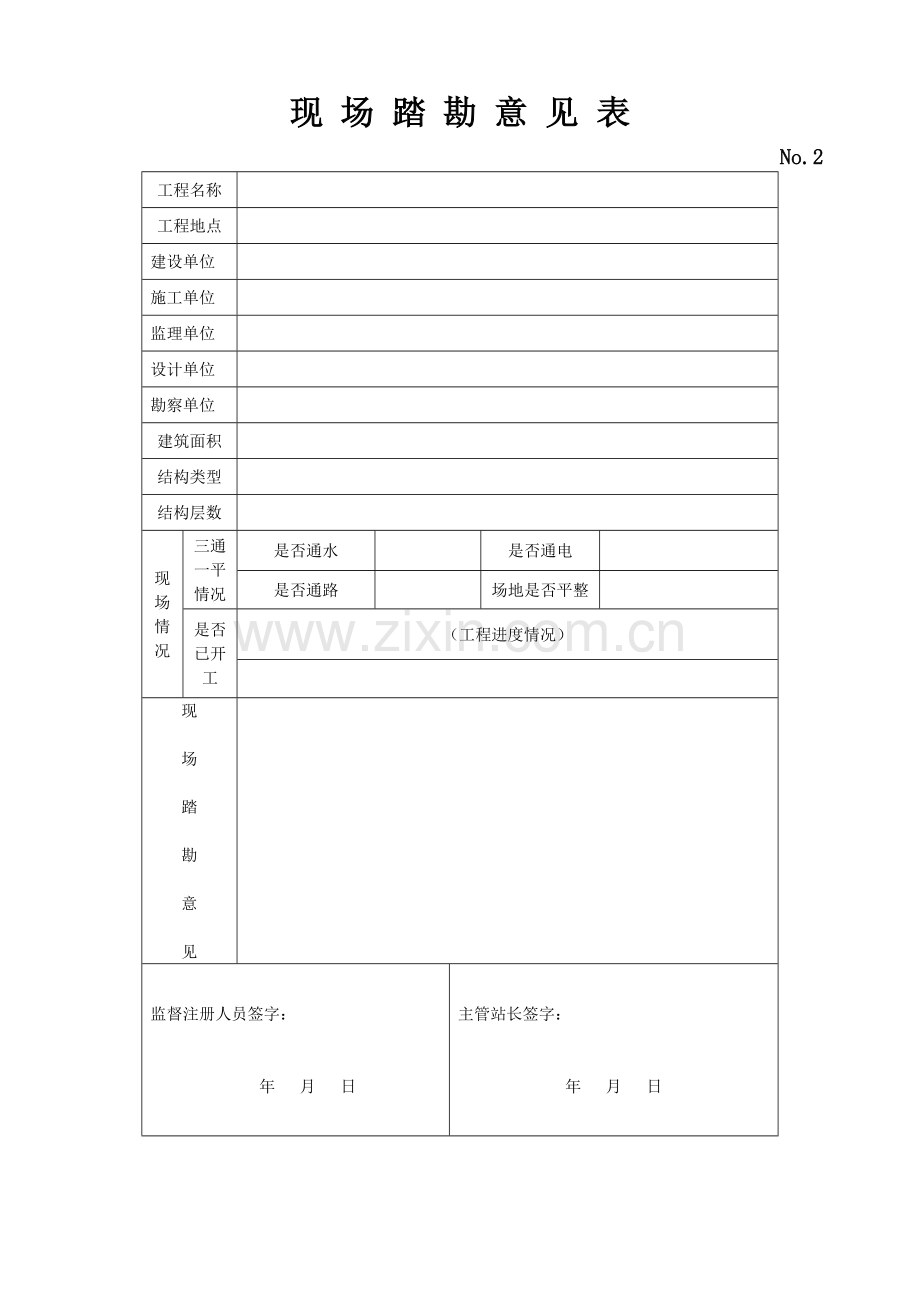 现场踏勘意见表

No.2

工程名称

工程地点

建设单位

施工单位

监理单位

设计单位

勘察单位

建筑面积

结构类型

结构层数

现场情况

三通一平情况

是否通水

是否通电

是否通路

场地是否平整

是否已开工

（工程进度情况）

现场踏勘意见

监督注册人员签字：

年 月 日

主管站长签字：

年 月 日

www.zixin.com.cn